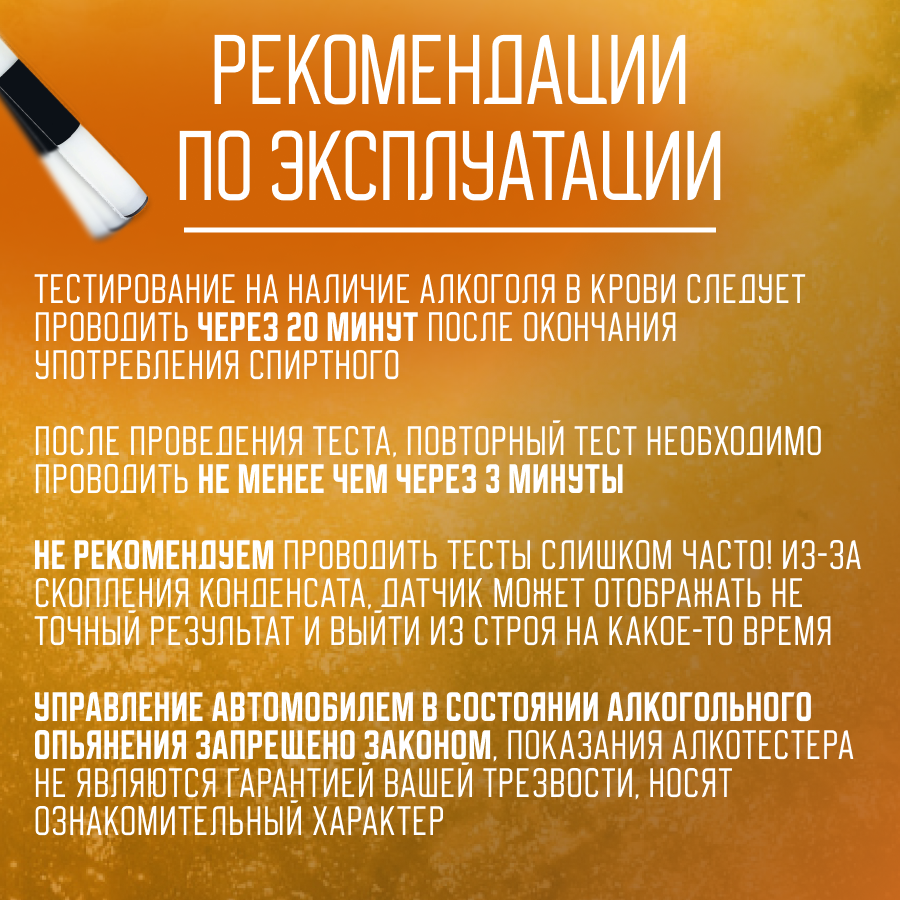 РЕКОМЕНДАЦИИ ПО ЭКСПЛУАТАЦИИ

ТЕСТИРОВАНИЕ НА НАЛИЧИЕ АЛКОГОЛЯ В КРОВИ СЛЕДУЕТ ПРОВОДИТЬ ЧЕРЕЗ 20 МИНУТ ПОСЛЕ ОКОНЧАНИЯ УПОТРЕБЛЕНИЯ СПИРТНОГО

ПОСЛЕ ПРОВЕДЕНИЯ ТЕСТА, ПОВТОРНЫЙ ТЕСТ НЕОБХОДИМО ПРОВОДИТЬ НЕ МЕНЕЕ ЧЕМ ЧЕРЕЗ 3 МИНУТЫ

НЕ РЕКОМЕНДУЕМ ПРОВОДИТЬ ТЕСТЫ СЛИШКОМ ЧАСТО! ИЗ-ЗА СКОПЛЕНИЯ КОНДЕНСАТА, ДАТЧИК МОЖЕТ ОТОБРАЖАТЬ НЕ ТОЧНЫЙ РЕЗУЛЬТАТ И ВЫЙТИ ИЗ СТРОЯ НА КАКОЕ-ТО ВРЕМЯ

УПРАВЛЕНИЕ АВТОМОБИЛЕМ В СОСТОЯНИИ АЛКОГОЛЬНОГО ОПЬЯНЕНИЯ ЗАПРЕЩЕНО ЗАКОНОМ, ПОКАЗАНИЯ АЛКОТЕСТЕРА НЕ ЯВЛЯЮТСЯ ГАРАНТИЕЙ ВАШЕЙ ТРЕЗВОСТИ, НОСЯТ ОЗНАКОМИТЕЛЬНЫЙ ХАРАКТЕР